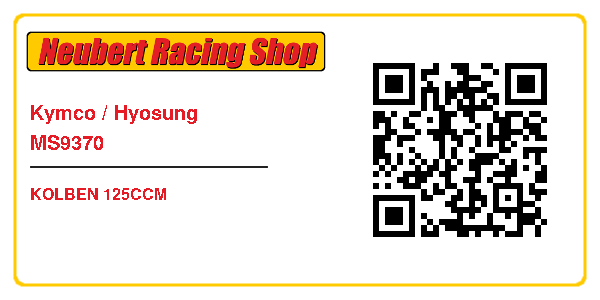 Neubert Racing Shop

Kymco / Hyosung
MS9370

KOLBEN 125CCM